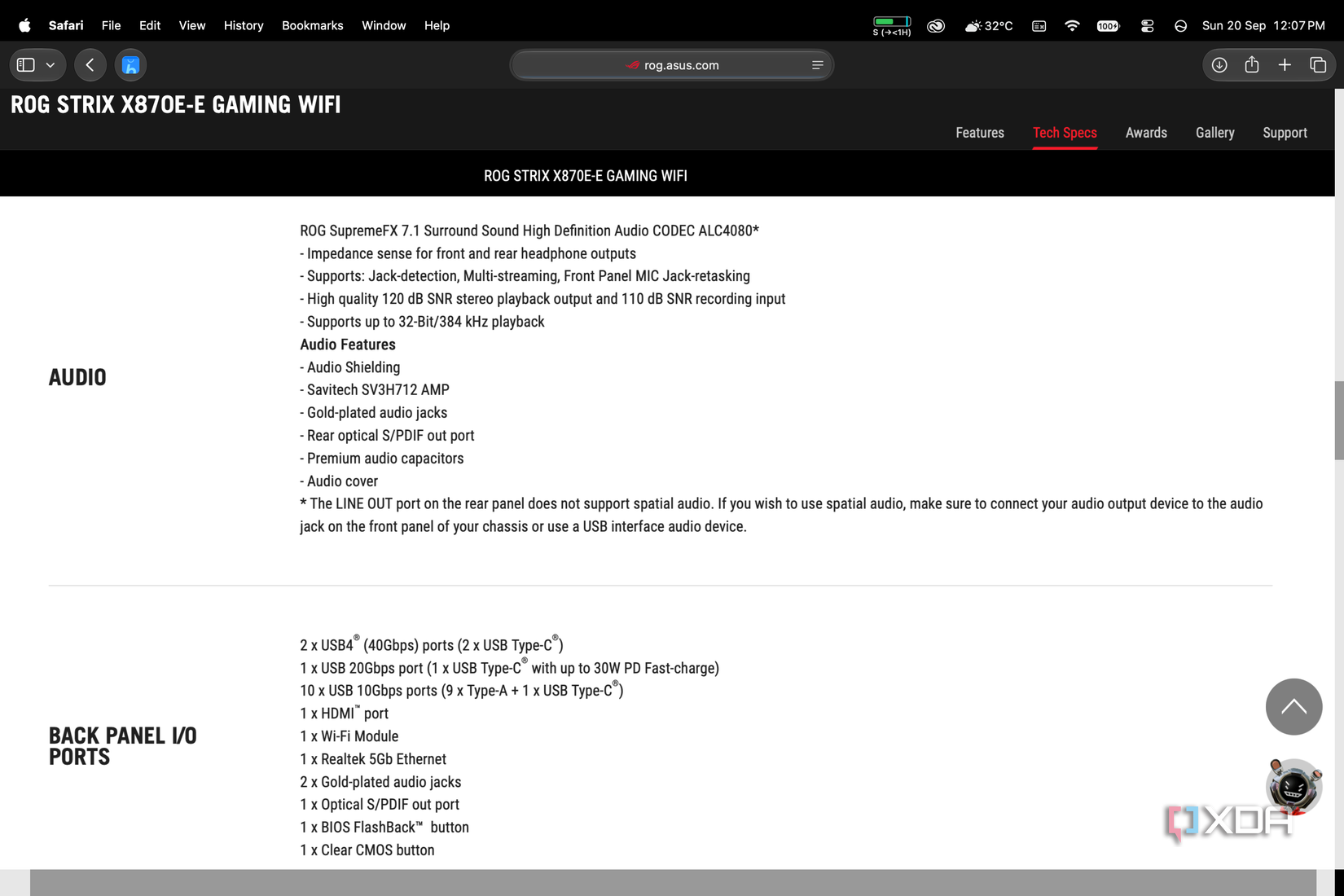 Safari File Edit View History Bookmarks Window Help

S (→<1H) 32°C 100 Sun 20 Sep 12:07 PM

rog.asus.com

ROG STRIX X870E-E GAMING WIFI

Features Tech Specs Awards Gallery Support

ROG STRIX X870E-E GAMING WIFI

AUDIO

ROG SupremeFX 7.1 Surround Sound High Definition Audio CODEC ALC4080*
- Impedance sense for front and rear headphone outputs
- Supports: Jack-detection, Multi-streaming, Front Panel MIC Jack-retasking
- High quality 120 dB SNR stereo playback output and 110 dB SNR recording input
- Supports up to 32-Bit/384 kHz playback
Audio Features
- Audio Shielding
- Savitech SV3H712 AMP
- Gold-plated audio jacks
- Rear optical S/PDIF out port
- Premium audio capacitors
- Audio cover
* The LINE OUT port on the rear panel does not support spatial audio. If you wish to use spatial audio, make sure to connect your audio output device to the audio jack on the front panel of your chassis or use a USB interface audio device.

BACK PANEL I/O PORTS

2 x USB4® (40Gbps) ports (2 x USB Type-C®)
1 x USB 20Gbps port (1 x USB Type-C® with up to 30W PD Fast-charge)
10 x USB 10Gbps ports (9 x Type-A + 1 x USB Type-C®)
1 x HDMI™ port
1 x Wi-Fi Module
1 x Realtek 5Gb Ethernet
2 x Gold-plated audio jacks
1 x Optical S/PDIF out port
1 x BIOS FlashBack™ button
1 x Clear CMOS button

XDA